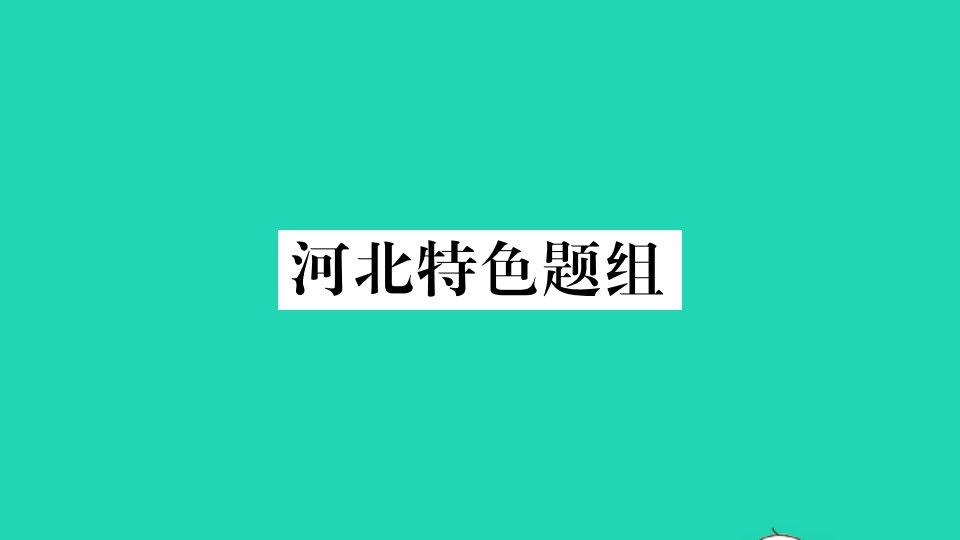 河北特色题组